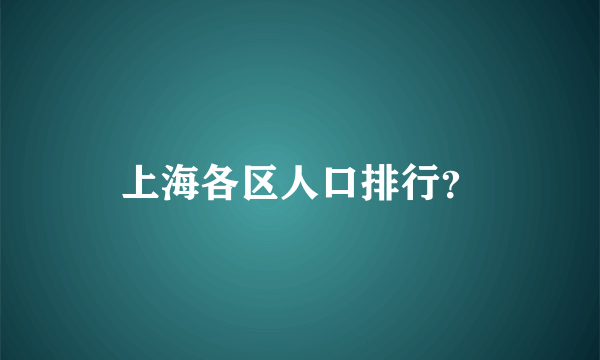 上海各区人口排行?